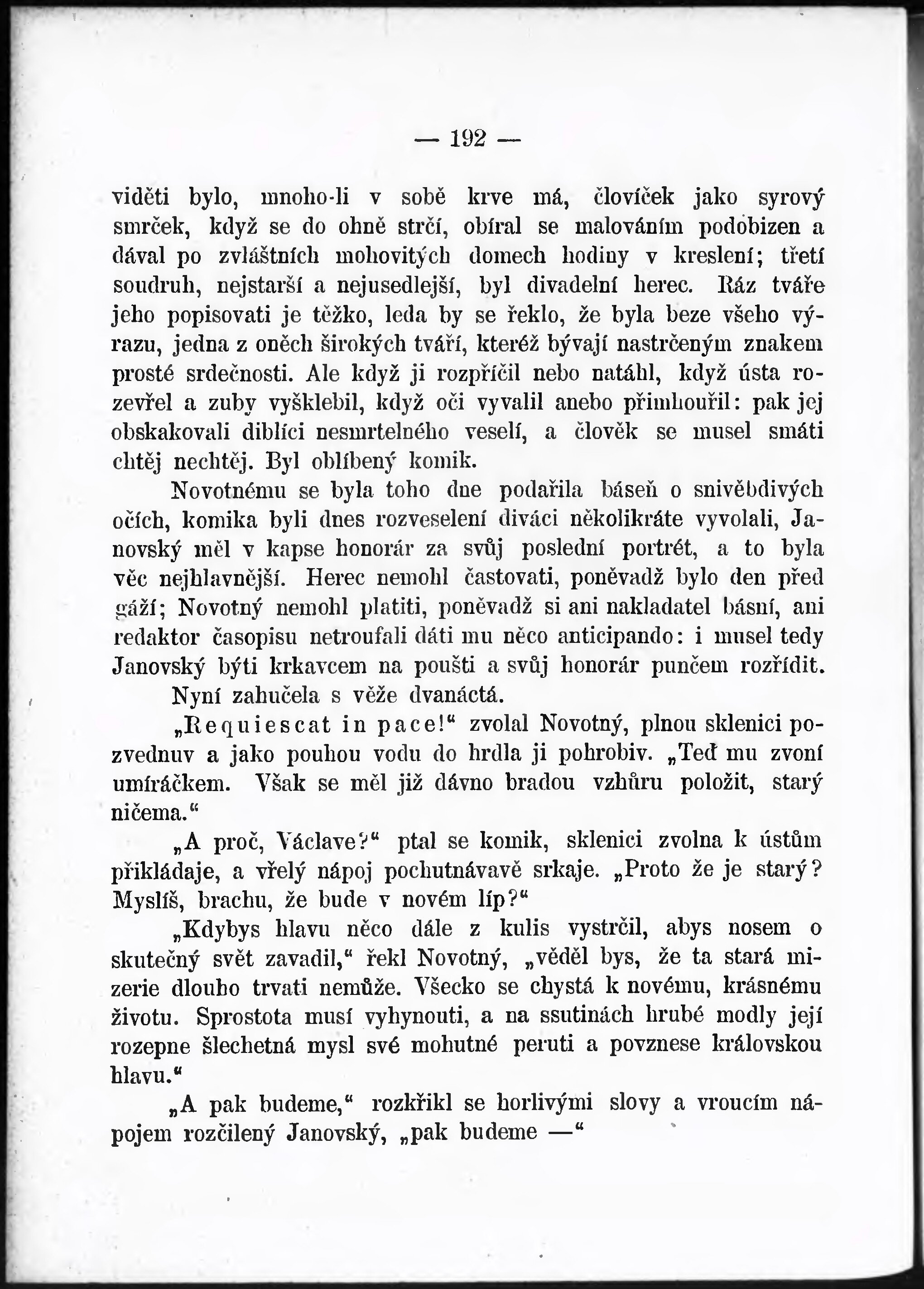 — 192 —

viděti bylo, mnoho-li v sobě krve má, človíček jako syrový smrček, když se do ohně strčí, obíral se malováním podobizen a dával po zvláštních mohovitých domech hodiny v kreslení; třetí soudruh, nejstarší a nejusedlejší, byl divadelní herec. Ráz tváře jeho popisovati je těžko, leda by se řeklo, že byla beze všeho výrazu, jedna z oněch širokých tváří, kteréž bývají nastrčeným znakem prosté srdečnosti. Ale když ji rozpříčil nebo natáhl, když ústa rozevřel a zuby vyšklebil, když oči vyvalil anebo přimhouřil: pak jej obskakovali diblíci nesmrtelného veselí, a člověk se musel smáti chtěj nechtěj. Byl oblíbený komik.

Novotnému se byla toho dne podařila báseň o snivěbdivých očích, komika byli dnes rozveselení diváci několikráte vyvolali, Janovský měl v kapse honorár za svůj poslední portrét, a to byla věc nejhlavnější. Herec nemohl častovati, poněvadž bylo den před gáží; Novotný nemohl platiti, poněvadž si ani nakladatel básní, ani redaktor časopisu netroufali dáti mu něco anticipando: i musel tedy Janovský býti krkavcem na poušti a svůj honorár punčem rozřídit.

Nyní zahučela s věže dvanáctá.

„Requiescat in pace!“ zvolal Novotný, plnou sklenici pozvednuv a jako pouhou vodu do hrdla ji pohrobiv. „Teď mu zvoní umíráčkem. Však se měl již dávno bradou vzhůru položit, starý ničema.“

„A proč, Václave?“ ptal se komik, sklenici zvolna k ústům přikládaje, a vřelý nápoj pochutnávavě srkaje. „Proto že je starý? Myslíš, brachu, že bude v novém líp?“

„Kdybys hlavu něco dále z kulis vystrčil, abys nosem o skutečný svět zavadil,“ řekl Novotný, „věděl bys, že ta stará mizerie dlouho trvati nemůže. Všecko se chystá k novému, krásnému životu. Sprostota musí vyhynouti, a na ssutinách hrubé modly její rozepne šlechetná mysl své mohutné peruti a povznese královskou hlavu.“

„A pak budeme,“ rozkřikl se horlivými slovy a vroucím nápojem rozčilený Janovský, „pak budeme —“